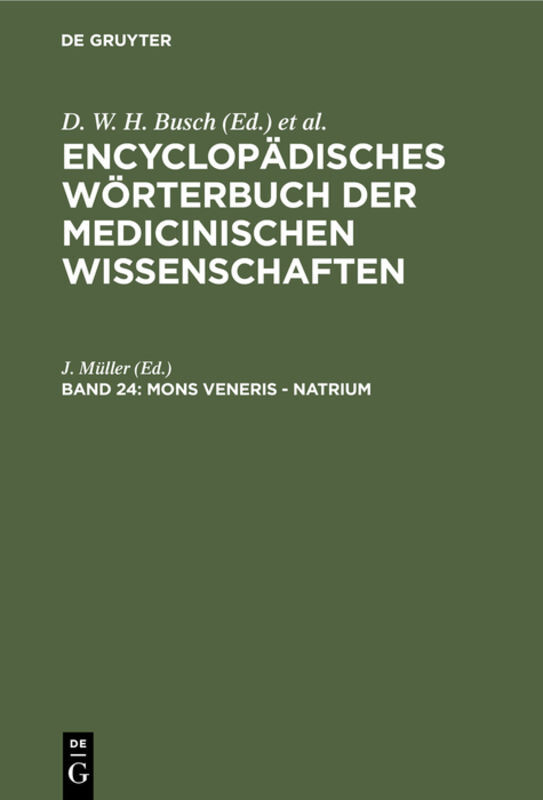 DE GRUYTER

D. W. H. Busch (Ed.) et al.

ENCYCLOPÄDISCHES WÖRTERBUCH DER MEDICINISCHEN WISSENSCHAFTEN

J. Müller (Ed.)

BAND 24: MONS VENERIS - NATRIUM

DE G